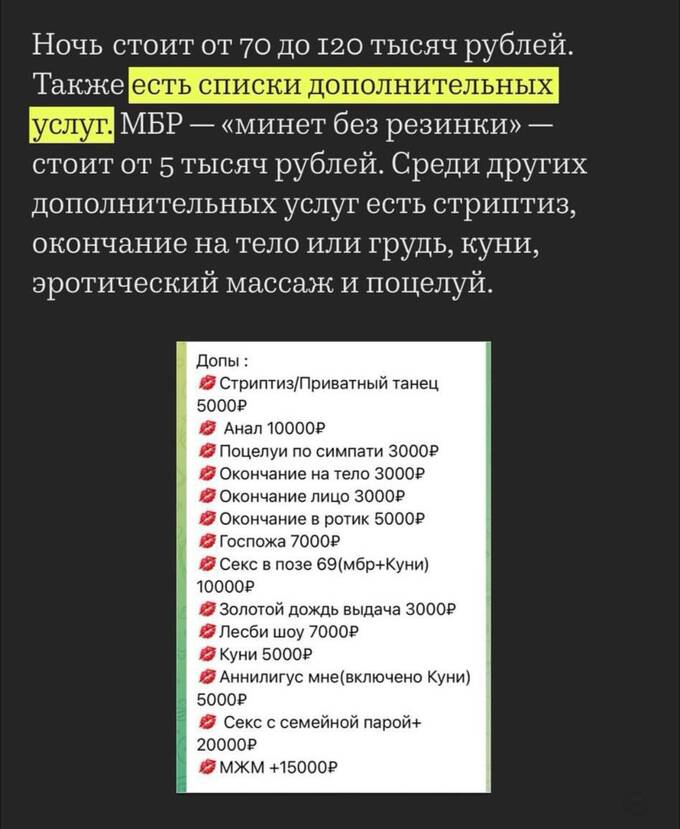 Ночь стоит от 70 до 120 тысяч рублей. Также есть списки дополнительных услуг. МБР — «минет без резинки» — стоит от 5 тысяч рублей. Среди других дополнительных услуг есть стриптиз, окончание на тело или грудь, куни, эротический массаж и поцелуй.

Допы :
💋 Стриптиз/Приватный танец 5000₽
💋 Анал 10000₽
💋 Поцелуи по симпати 3000₽
💋 Окончание на тело 3000₽
💋 Окончание лицо 3000₽
💋 Окончание в ротик 5000₽
💋 Госпожа 7000₽
💋 Секс в позе 69(мбр+Куни) 10000₽
💋 Золотой дождь выдача 3000₽
💋 Лесби шоу 7000₽
💋 Куни 5000₽
💋 Аннилигус мне(включено Куни) 5000₽
💋 Секс с семейной парой+ 20000₽
💋 МЖМ +15000₽